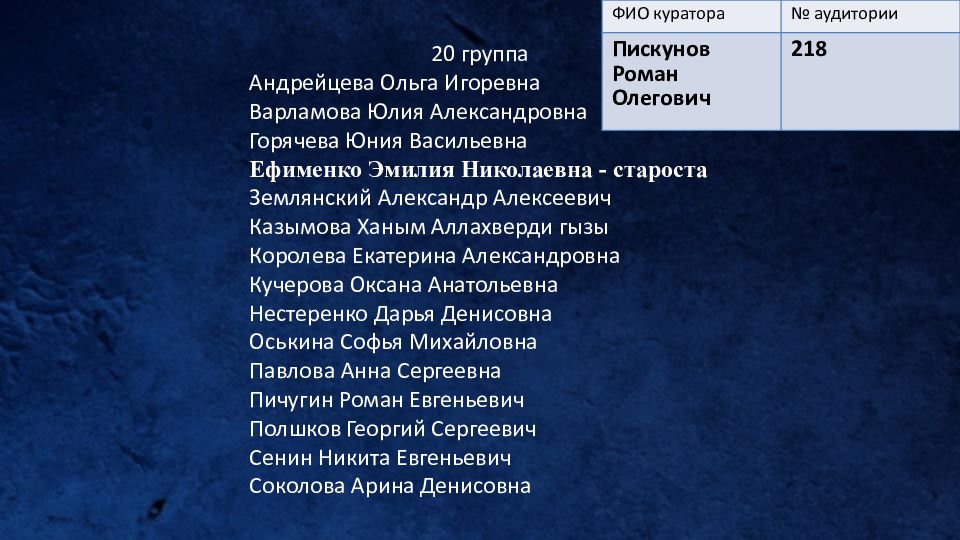 | ФИО куратора | № аудитории |
|---|---|
| Пискунов Роман Олегович | 218 |

20 группа
Андрейцева Ольга Игоревна
Варламова Юлия Александровна
Горячева Юния Васильевна
Ефименко Эмилия Николаевна - староста
Землянский Александр Алексеевич
Казымова Ханым Аллахверди гызы
Королева Екатерина Александровна
Кучерова Оксана Анатольевна
Нестеренко Дарья Денисовна
Оськина Софья Михайловна
Павлова Анна Сергеевна
Пичугин Роман Евгеньевич
Полшков Георгий Сергеевич
Сенин Никита Евгеньевич
Соколова Арина Денисовна